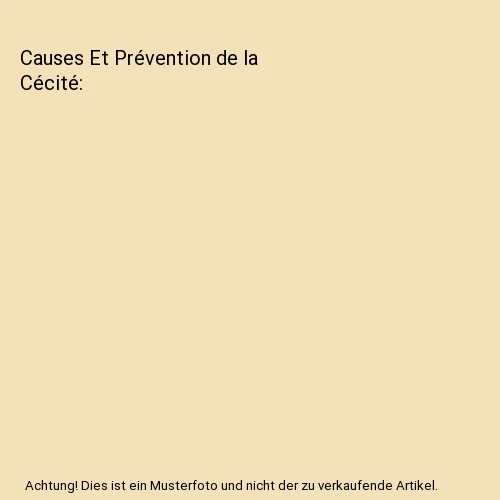 Causes Et Prévention de la Cécité:

Achtung! Dies ist ein Musterfoto und nicht der zu verkaufende Artikel.